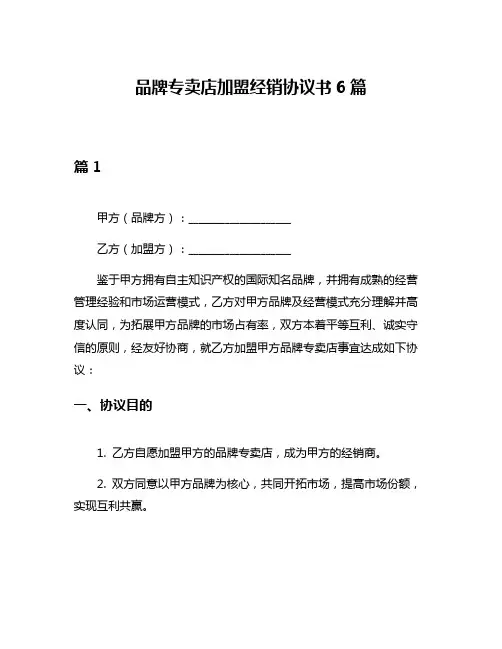 品牌专卖店加盟经销协议书 6 篇

篇 1

甲方（品牌方）：__________________

乙方（加盟方）：__________________

鉴于甲方拥有自主知识产权的国际知名品牌，并拥有成熟的经营管理经验和市场运营模式，乙方对甲方品牌及经营模式充分理解并高度认同，为拓展甲方品牌的市场占有率，双方本着平等互利、诚实守信的原则，经友好协商，就乙方加盟甲方品牌专卖店事宜达成如下协议：

一、协议目的

1. 乙方自愿加盟甲方的品牌专卖店，成为甲方的经销商。

2. 双方同意以甲方品牌为核心，共同开拓市场，提高市场份额，实现互利共赢。